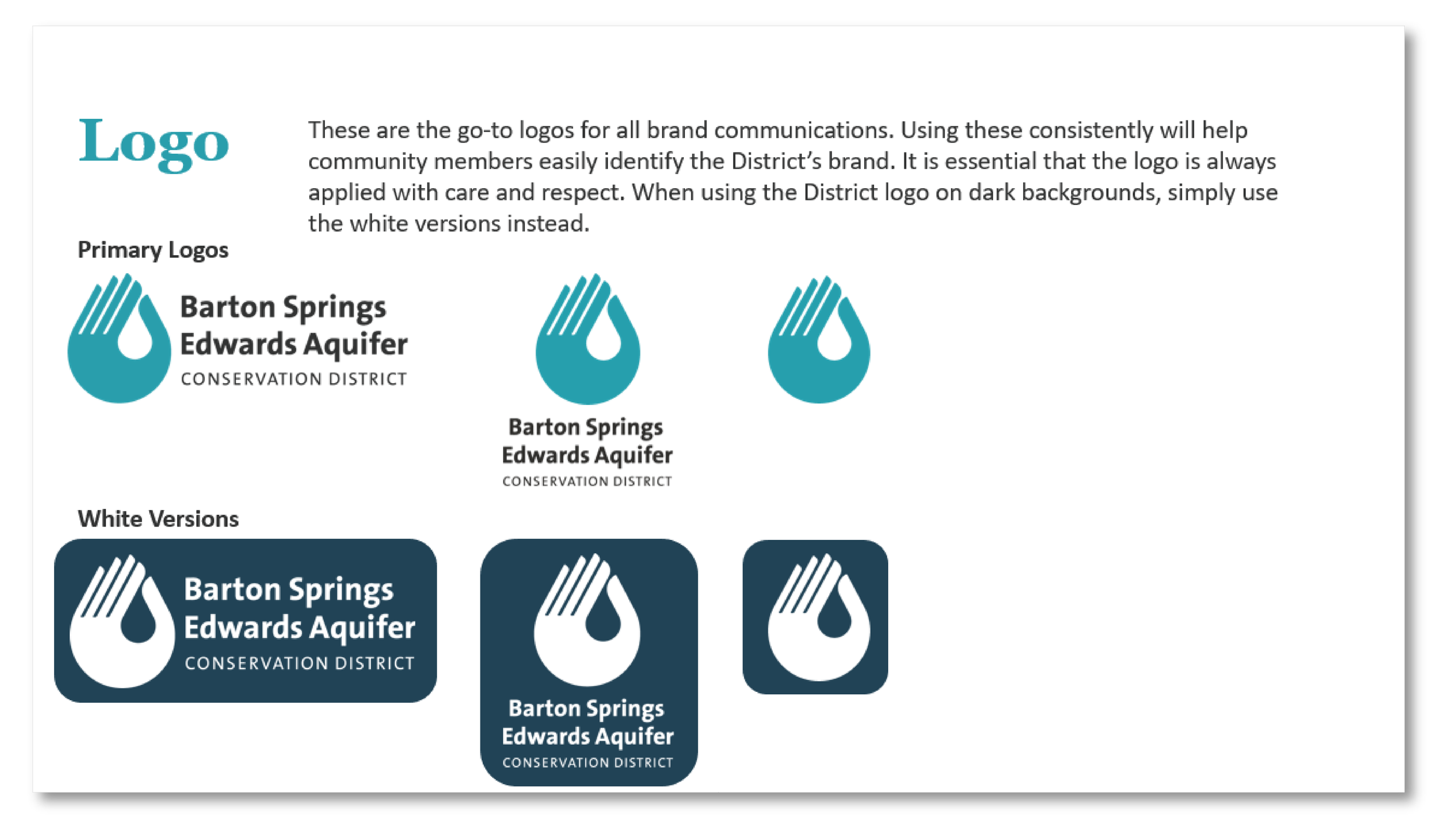 Logo

These are the go-to logos for all brand communications. Using these consistently will help community members easily identify the District's brand. It is essential that the logo is always applied with care and respect. When using the District logo on dark backgrounds, simply use the white versions instead.

Primary Logos

Barton Springs Edwards Aquifer CONSERVATION DISTRICT

Barton Springs Edwards Aquifer CONSERVATION DISTRICT

White Versions

Barton Springs Edwards Aquifer CONSERVATION DISTRICT

Barton Springs Edwards Aquifer CONSERVATION DISTRICT